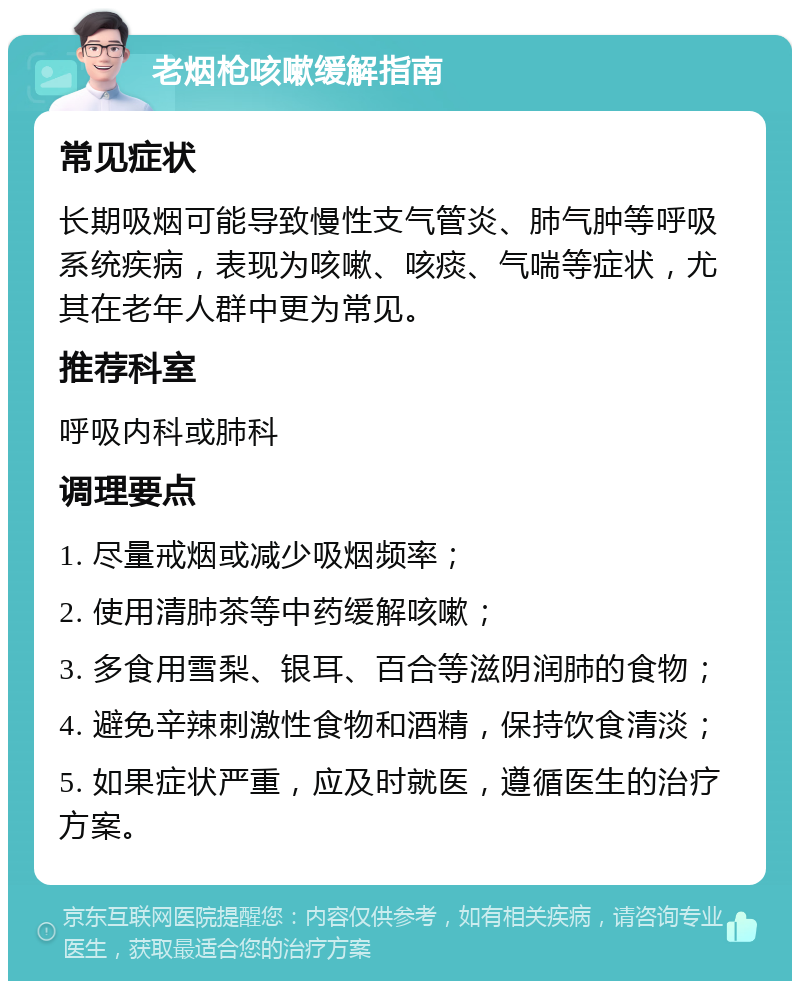 老烟枪咳嗽缓解指南

常见症状

长期吸烟可能导致慢性支气管炎、肺气肿等呼吸系统疾病，表现为咳嗽、咳痰、气喘等症状，尤其在老年人群中更为常见。

推荐科室

呼吸内科或肺科

调理要点

1. 尽量戒烟或减少吸烟频率；

2. 使用清肺茶等中药缓解咳嗽；

3. 多食用雪梨、银耳、百合等滋阴润肺的食物；

4. 避免辛辣刺激性食物和酒精，保持饮食清淡；

5. 如果症状严重，应及时就医，遵循医生的治疗方案。

京东互联网医院提醒您：内容仅供参考，如有相关疾病，请咨询专业医生，获取最适合您的治疗方案